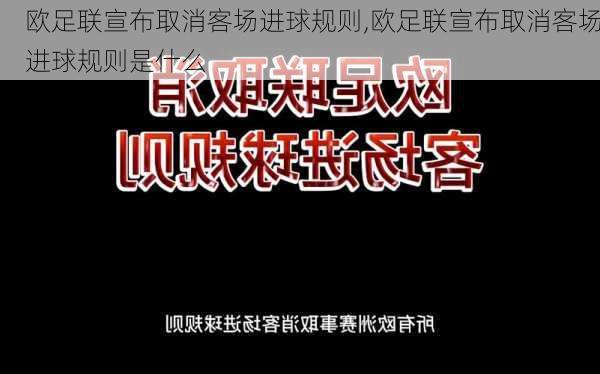 欧足联宣布取消客场进球规则,欧足联宣布取消客场进球规则是什么

欧足联取消
客场进球规则

所有欧洲赛事取消客场进球规则